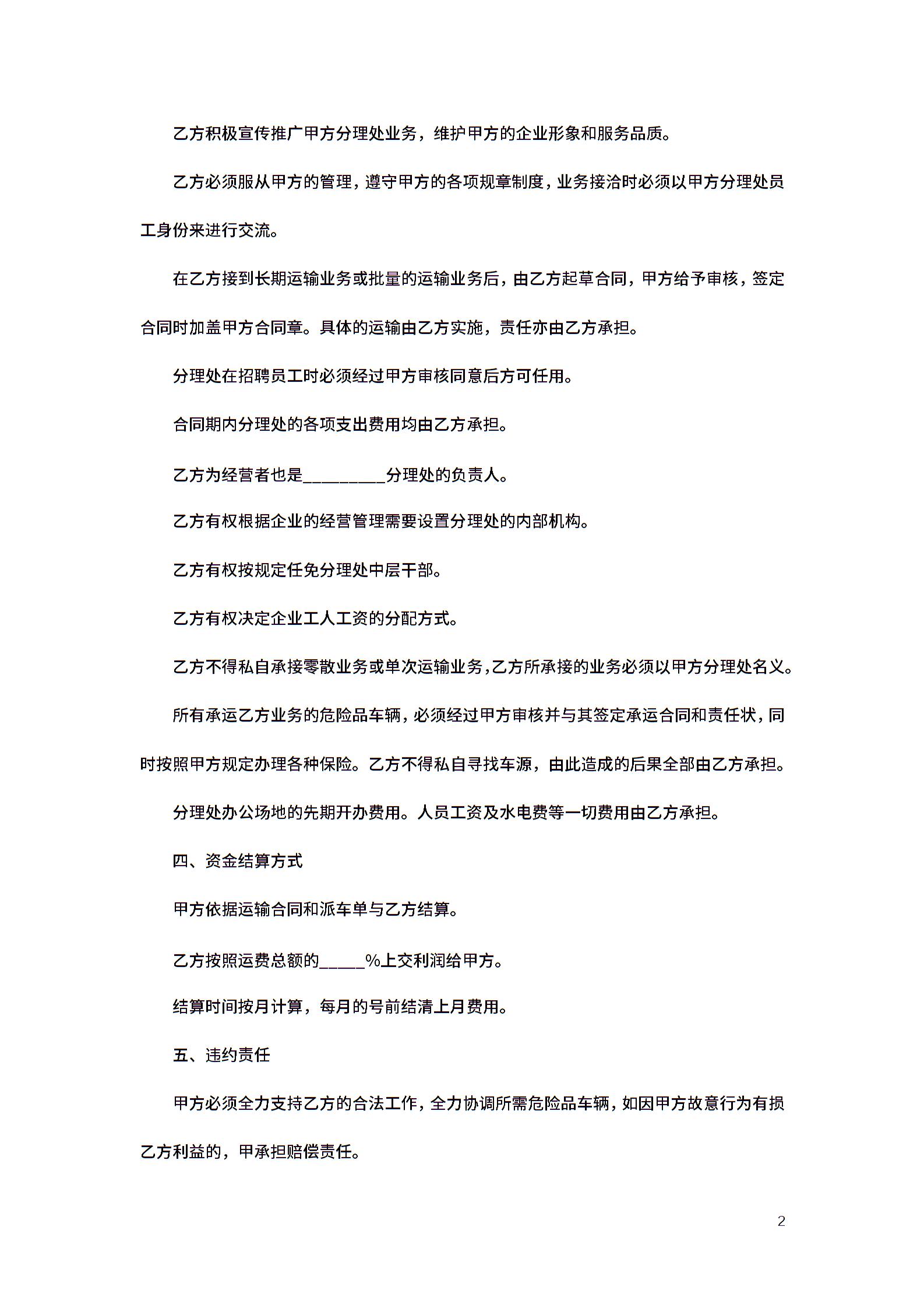 乙方积极宣传推广甲方分理处业务，维护甲方的企业形象和服务品质。

乙方必须服从甲方的管理，遵守甲方的各项规章制度，业务接洽时必须以甲方分理处员工身份来进行交流。

在乙方接到长期运输业务或批量的运输业务后，由乙方起草合同，甲方给予审核，签定合同时加盖甲方合同章。具体的运输由乙方实施，责任亦由乙方承担。

分理处在招聘员工时必须经过甲方审核同意后方可任用。

合同期内分理处的各项支出费用均由乙方承担。

乙方为经营者也是_________分理处的负责人。

乙方有权根据企业的经营管理需要设置分理处的内部机构。

乙方有权按规定任免分理处中层干部。

乙方有权决定企业工人工资的分配方式。

乙方不得私自承接零散业务或单次运输业务，乙方所承接的业务必须以甲方分理处名义。

所有承运乙方业务的危险品车辆，必须经过甲方审核并与其签定承运合同和责任状，同时按照甲方规定办理各种保险。乙方不得私自寻找车源，由此造成的后果全部由乙方承担。

分理处办公场地的先期开办费用。人员工资及水电费等一切费用由乙方承担。

四、资金结算方式

甲方依据运输合同和派车单与乙方结算。

乙方按照运费总额的_____%上交利润给甲方。

结算时间按月计算，每月的号前结清上月费用。

五、违约责任

甲方必须全力支持乙方的合法工作，全力协调所需危险品车辆，如因甲方故意行为有损乙方利益的，甲承担赔偿责任。

2